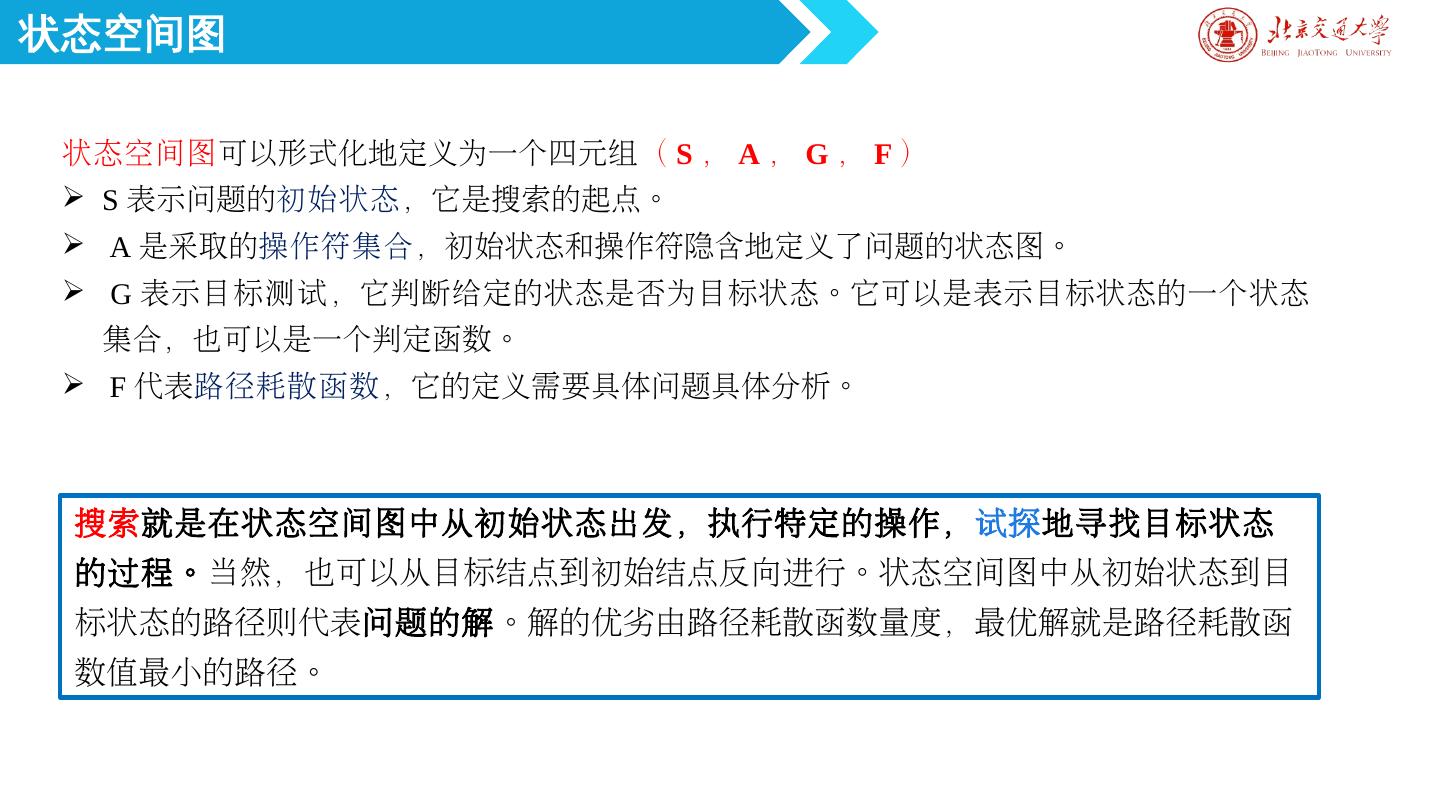 状态空间图

北京交通大学
BEIJING JIAOTONG UNIVERSITY

状态空间图可以形式化地定义为一个四元组（S，A，G，F）

➢ S表示问题的初始状态，它是搜索的起点。

➢ A是采取的操作符集合，初始状态和操作符隐含地定义了问题的状态图。

➢ G表示目标测试，它判断给定的状态是否为目标状态。它可以是表示目标状态的一个状态集合，也可以是一个判定函数。

➢ F代表路径耗散函数，它的定义需要具体问题具体分析。

搜索就是在状态空间图中从初始状态出发，执行特定的操作，试探地寻找目标状态的过程。当然，也可以从目标结点到初始结点反向进行。状态空间图中从初始状态到目标状态的路径则代表问题的解。解的优劣由路径耗散函数量度，最优解就是路径耗散函数值最小的路径。